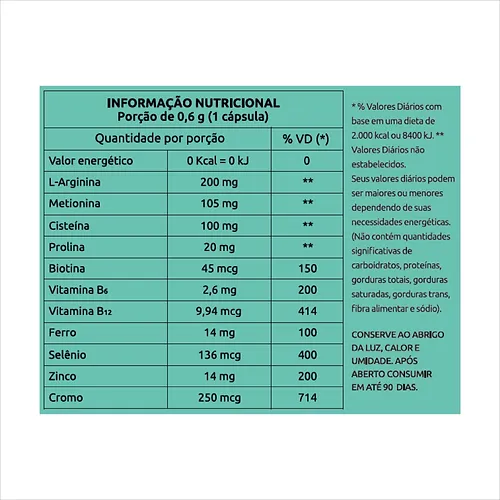 INFORMAÇÃO NUTRICIONAL
Porção de 0,6 g (1 cápsula)

| Quantidade por porção | | % VD (*) |
|---|---|---|
| Valor energético | 0 Kcal = 0 kJ | 0 |
| L-Arginina | 200 mg | ** |
| Metionina | 105 mg | ** |
| Cisteína | 100 mg | ** |
| Prolina | 20 mg | ** |
| Biotina | 45 mcg | 150 |
| Vitamina $B_6$ | 2,6 mg | 200 |
| Vitamina $B_{12}$ | 9,94 mcg | 414 |
| Ferro | 14 mg | 100 |
| Selênio | 136 mcg | 400 |
| Zinco | 14 mg | 200 |
| Cromo | 250 mcg | 714 |

* % Valores Diários com base em uma dieta de 2.000 kcal ou 8400 kJ. ** Valores Diários não estabelecidos. Seus valores diários podem ser maiores ou menores dependendo de suas necessidades energéticas. (Não contém quantidades significativas de carboidratos, proteínas, gorduras totais, gorduras saturadas, gorduras trans, fibra alimentar e sódio).

CONSERVE AO ABRIGO DA LUZ, CALOR E UMIDADE. APÓS ABERTO CONSUMIR EM ATÉ 90 DIAS.